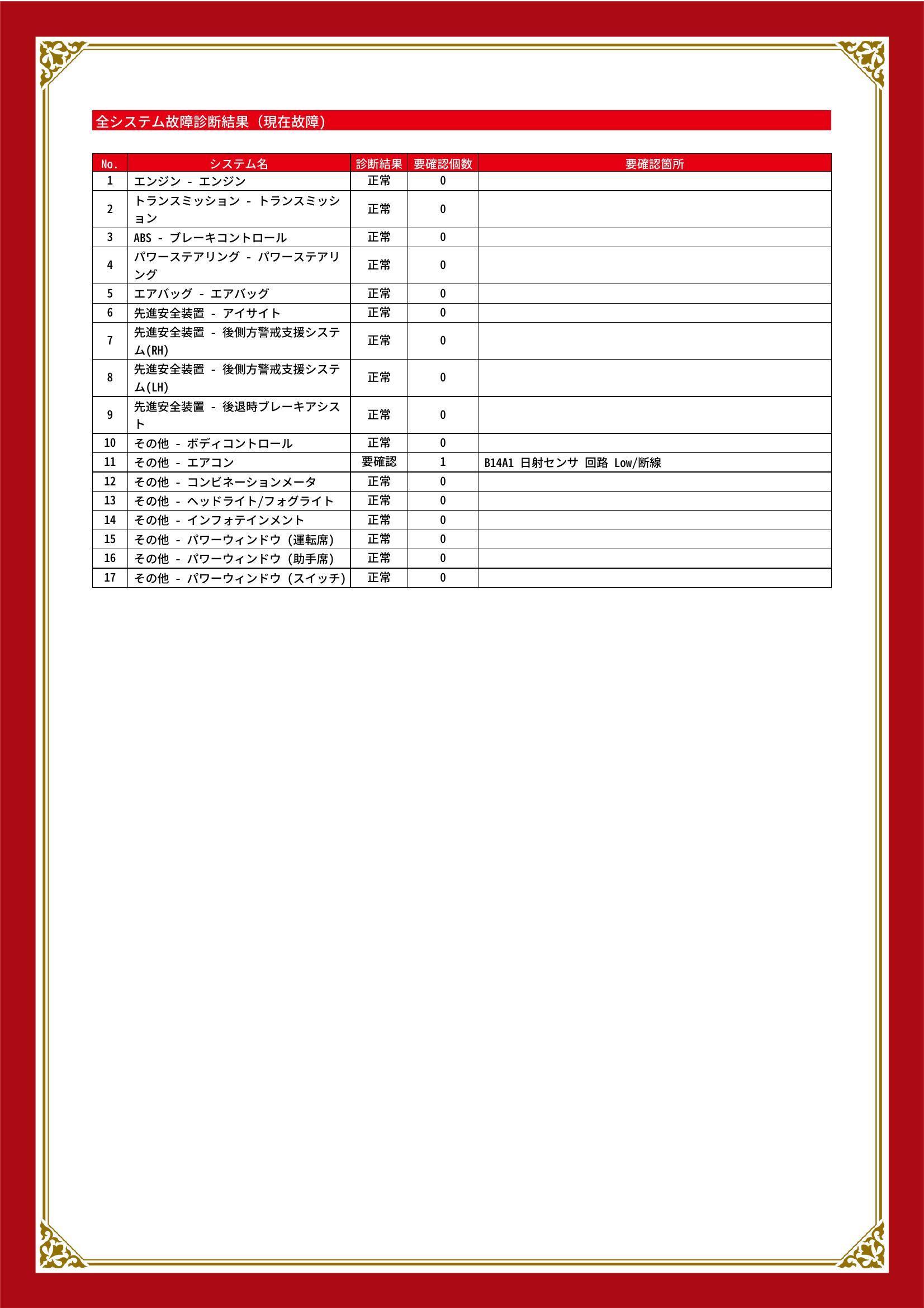 全システム故障診断結果（現在故障）

| No. | システム名 | 診断結果 | 要確認個数 | 要確認箇所 |
|---|---|---|---|---|
| 1 | エンジン - エンジン | 正常 | 0 | |
| 2 | トランスミッション - トランスミッション | 正常 | 0 | |
| 3 | ABS - ブレーキコントロール | 正常 | 0 | |
| 4 | パワーステアリング - パワーステアリング | 正常 | 0 | |
| 5 | エアバッグ - エアバッグ | 正常 | 0 | |
| 6 | 先進安全装置 - アイサイト | 正常 | 0 | |
| 7 | 先進安全装置 - 後側方警戒支援システム(RH) | 正常 | 0 | |
| 8 | 先進安全装置 - 後側方警戒支援システム(LH) | 正常 | 0 | |
| 9 | 先進安全装置 - 後退時ブレーキアシスト | 正常 | 0 | |
| 10 | その他 - ボディコントロール | 正常 | 0 | |
| 11 | その他 - エアコン | 要確認 | 1 | B14A1 日射センサ 回路 Low/断線 |
| 12 | その他 - コンビネーションメータ | 正常 | 0 | |
| 13 | その他 - ヘッドライト/フォグライト | 正常 | 0 | |
| 14 | その他 - インフォテインメント | 正常 | 0 | |
| 15 | その他 - パワーウィンドウ（運転席） | 正常 | 0 | |
| 16 | その他 - パワーウィンドウ（助手席） | 正常 | 0 | |
| 17 | その他 - パワーウィンドウ（スイッチ） | 正常 | 0 | |